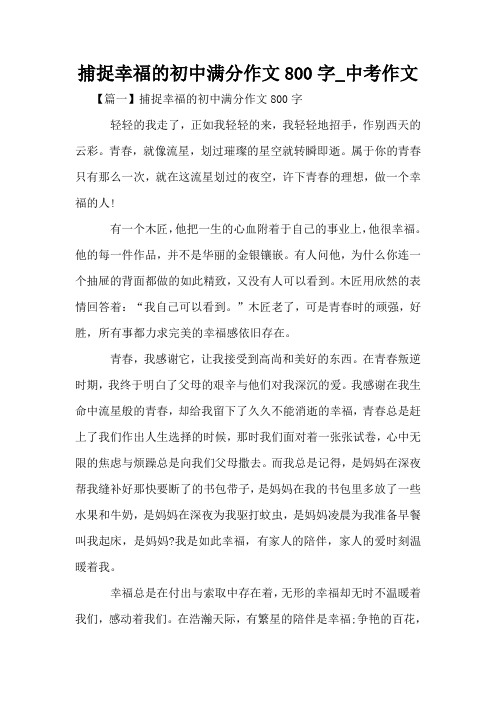 捕捉幸福的初中满分作文 800 字_中考作文

【篇一】捕捉幸福的初中满分作文 800 字

轻轻的我走了，正如我轻轻的来，我轻轻地招手，作别西天的云彩。青春，就像流星，划过璀璨的星空就转瞬即逝。属于你的青春只有那么一次，就在这流星划过的夜空，许下青春的理想，做一个幸福的人!

有一个木匠，他把一生的心血附着于自己的事业上，他很幸福。他的每一件作品，并不是华丽的金银镶嵌。有人问他，为什么你连一个抽屉的背面都做的如此精致，又没有人可以看到。木匠用欣然的表情回答着：“我自己可以看到。”木匠老了，可是青春时的顽强，好胜，所有事都力求完美的幸福感依旧存在。

青春，我感谢它，让我接受到高尚和美好的东西。在青春叛逆时期，我终于明白了父母的艰辛与他们对我深沉的爱。我感谢在我生命中流星般的青春，却给我留下了久久不能消逝的幸福，青春总是赶上了我们作出人生选择的时候，那时我们面对着一张张试卷，心中无限的焦虑与烦躁总是向我们父母撒去。而我总是记得，是妈妈在深夜帮我缝补好那快要断了的书包带子，是妈妈在我的书包里多放了一些水果和牛奶，是妈妈在深夜为我驱打蚊虫，是妈妈凌晨为我准备早餐叫我起床，是妈妈?我是如此幸福，有家人的陪伴，家人的爱时刻温暖着我。

幸福总是在付出与索取中存在着，无形的幸福却无时不温暖着我们，感动着我们。在浩瀚天际，有繁星的陪伴是幸福;争艳的百花，